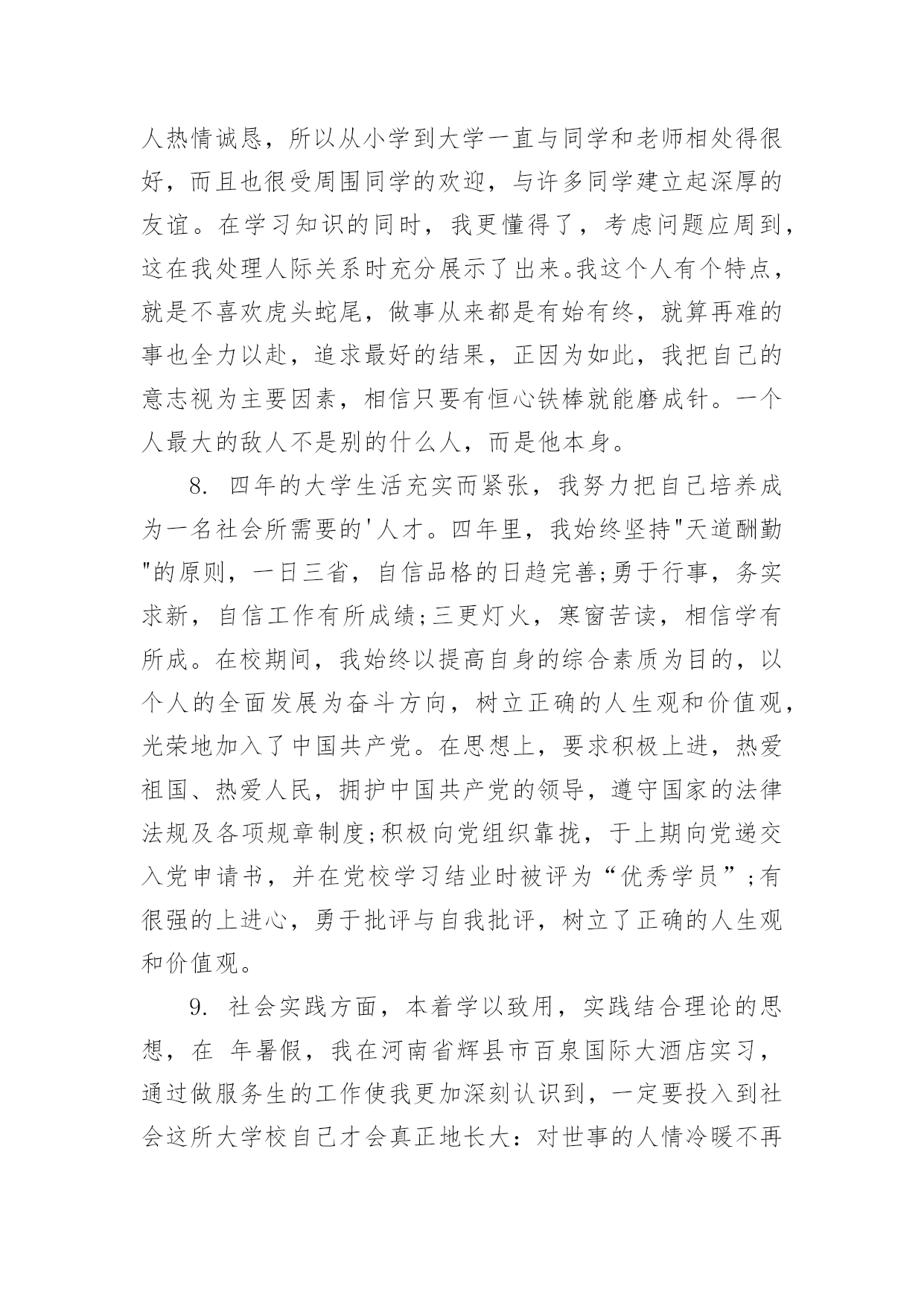 人热情诚恳，所以从小学到大学一直与同学和老师相处得很好，而且也很受周围同学的欢迎，与许多同学建立起深厚的友谊。在学习知识的同时，我更懂得了，考虑问题应周到，这在我处理人际关系时充分展示了出来。我这个人有个特点，就是不喜欢虎头蛇尾，做事从来都是有始有终，就算再难的事也全力以赴，追求最好的结果，正因为如此，我把自己的意志视为主要因素，相信只要有恒心铁棒就能磨成针。一个人最大的敌人不是别的什么人，而是他本身。

8. 四年的大学生活充实而紧张，我努力把自己培养成为一名社会所需要的'人才。四年里，我始终坚持"天道酬勤"的原则，一日三省，自信品格的日趋完善;勇于行事，务实求新，自信工作有所成绩;三更灯火，寒窗苦读，相信学有所成。在校期间，我始终以提高自身的综合素质为目的，以个人的全面发展为奋斗方向，树立正确的人生观和价值观，光荣地加入了中国共产党。在思想上，要求积极上进，热爱祖国、热爱人民，拥护中国共产党的领导，遵守国家的法律法规及各项规章制度;积极向党组织靠拢，于上期向党递交入党申请书，并在党校学习结业时被评为“优秀学员”;有很强的上进心，勇于批评与自我批评，树立了正确的人生观和价值观。

9. 社会实践方面，本着学以致用，实践结合理论的思想，在 年暑假，我在河南省辉县市百泉国际大酒店实习，通过做服务生的工作使我更加深刻认识到，一定要投入到社会这所大学校自己才会真正地长大：对世事的人情冷暖不再